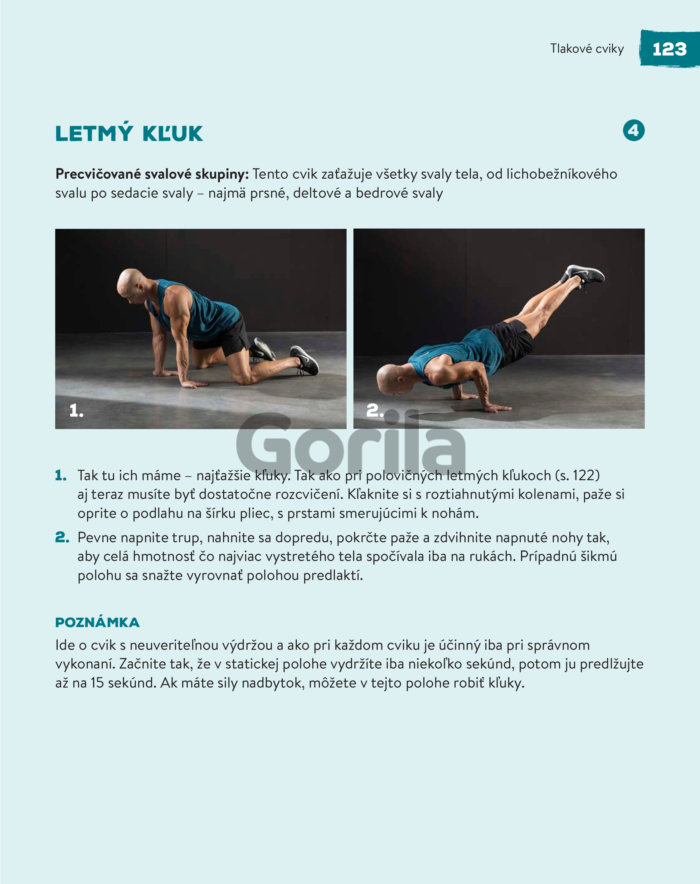 Tlakové cviky 123

LETMÝ KĽUK

4

**Precvičované svalové skupiny:** Tento cvik zaťažuje všetky svaly tela, od lichobežníkového svalu po sedacie svaly – najmä prsné, deltové a bedrové svaly

1.

2.

Gorila

1. Tak tu ich máme – najťažšie kľuky. Tak ako pri polovičných letmých kľukoch (s. 122) aj teraz musíte byť dostatočne rozcvičení. Kľaknite si s roztiahnutými kolenami, paže si oprite o podlahu na šírku pliec, s prstami smerujúcimi k nohám.

2. Pevne napnite trup, nahnite sa dopredu, pokrčte paže a zdvihnite napnuté nohy tak, aby celá hmotnosť čo najviac vystretého tela spočívala iba na rukách. Prípadnú šikmú polohu sa snažte vyrovnať polohou predlaktí.

POZNÁMKA

Ide o cvik s neuveriteľnou výdržou a ako pri každom cviku je účinný iba pri správnom vykonaní. Začnite tak, že v statickej polohe vydržíte iba niekoľko sekúnd, potom ju predlžujte až na 15 sekúnd. Ak máte sily nadbytok, môžete v tejto polohe robiť kľuky.